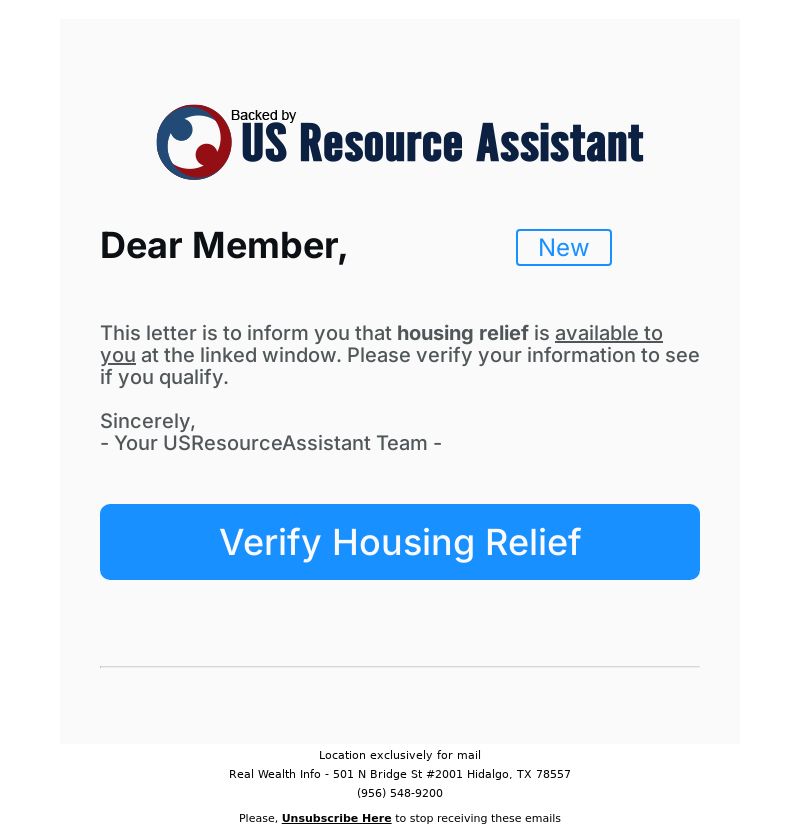 Backed by
US Resource Assistant

Dear Member,

New

This letter is to inform you that housing relief is available to you at the linked window. Please verify your information to see if you qualify.

Sincerely,
- Your USResourceAssistant Team -

Verify Housing Relief

Location exclusively for mail
Real Wealth Info - 501 N Bridge St #2001 Hidalgo, TX 78557
(956) 548-9200

Please, Unsubscribe Here to stop receiving these emails